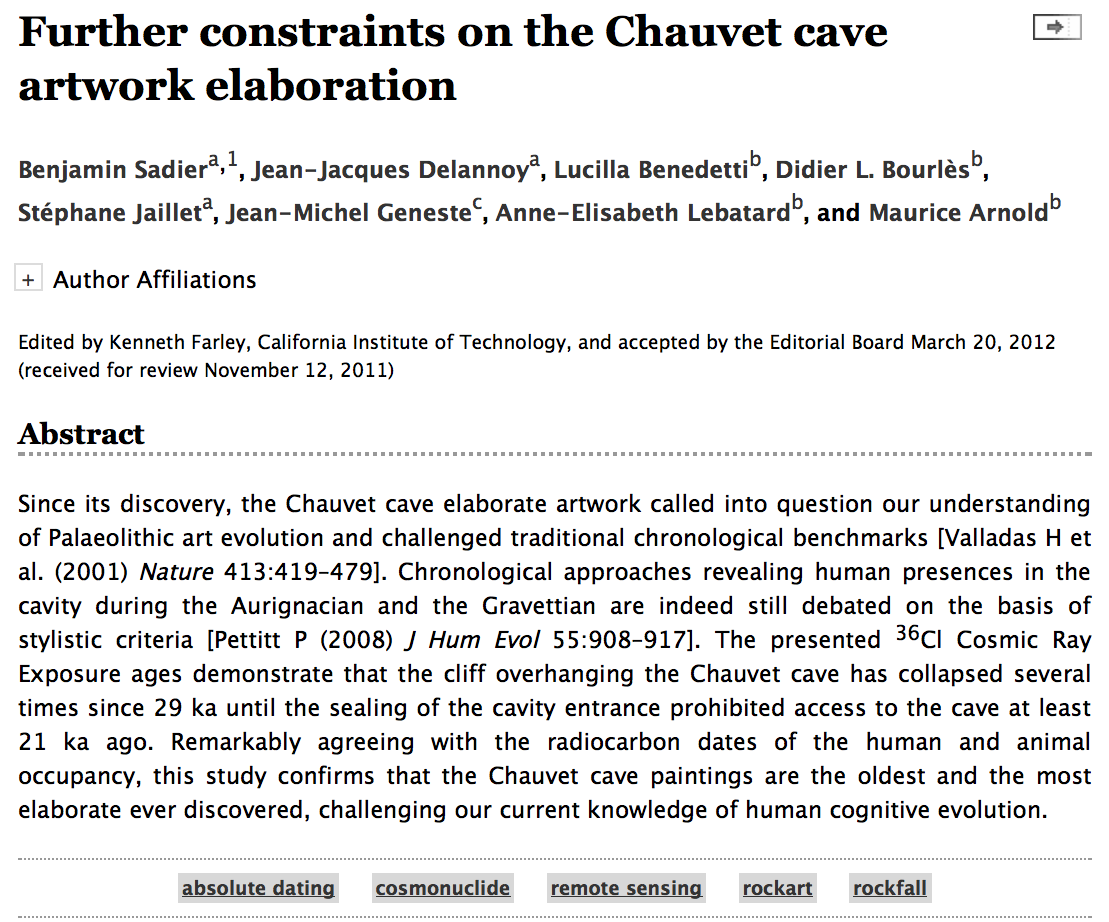 Further constraints on the Chauvet cave artwork elaboration

Benjamin Sadier$^{a,1}$, Jean-Jacques Delannoy$^{a}$, Lucilla Benedetti$^{b}$, Didier L. Bourlès$^{b}$, Stéphane Jaillet$^{a}$, Jean-Michel Geneste$^{c}$, Anne-Elisabeth Lebatard$^{b}$, and Maurice Arnold$^{b}$

+ Author Affiliations

Edited by Kenneth Farley, California Institute of Technology, and accepted by the Editorial Board March 20, 2012 (received for review November 12, 2011)

Abstract

Since its discovery, the Chauvet cave elaborate artwork called into question our understanding of Palaeolithic art evolution and challenged traditional chronological benchmarks [Valladas H et al. (2001) Nature 413:419–479]. Chronological approaches revealing human presences in the cavity during the Aurignacian and the Gravettian are indeed still debated on the basis of stylistic criteria [Pettitt P (2008) J Hum Evol 55:908–917]. The presented $^{36}$Cl Cosmic Ray Exposure ages demonstrate that the cliff overhanging the Chauvet cave has collapsed several times since 29 ka until the sealing of the cavity entrance prohibited access to the cave at least 21 ka ago. Remarkably agreeing with the radiocarbon dates of the human and animal occupancy, this study confirms that the Chauvet cave paintings are the oldest and the most elaborate ever discovered, challenging our current knowledge of human cognitive evolution.

absolute dating cosmonuclide remote sensing rockart rockfall